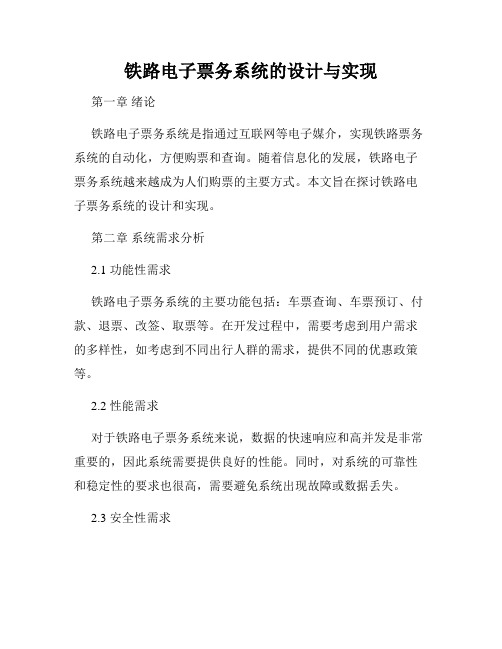 铁路电子票务系统的设计与实现

第一章 绪论

铁路电子票务系统是指通过互联网等电子媒介，实现铁路票务系统的自动化，方便购票和查询。随着信息化的发展，铁路电子票务系统越来越成为人们购票的主要方式。本文旨在探讨铁路电子票务系统的设计和实现。

第二章 系统需求分析

2.1 功能性需求

铁路电子票务系统的主要功能包括：车票查询、车票预订、付款、退票、改签、取票等。在开发过程中，需要考虑到用户需求的多样性，如考虑到不同出行人群的需求，提供不同的优惠政策等。

2.2 性能需求

对于铁路电子票务系统来说，数据的快速响应和高并发是非常重要的，因此系统需要提供良好的性能。同时，对系统的可靠性和稳定性的要求也很高，需要避免系统出现故障或数据丢失。

2.3 安全性需求